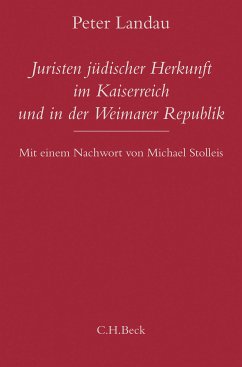 Peter Landau

Juristen jüdischer Herkunft im Kaiserreich und in der Weimarer Republik

Mit einem Nachwort von Michael Stolleis

C.H.Beck